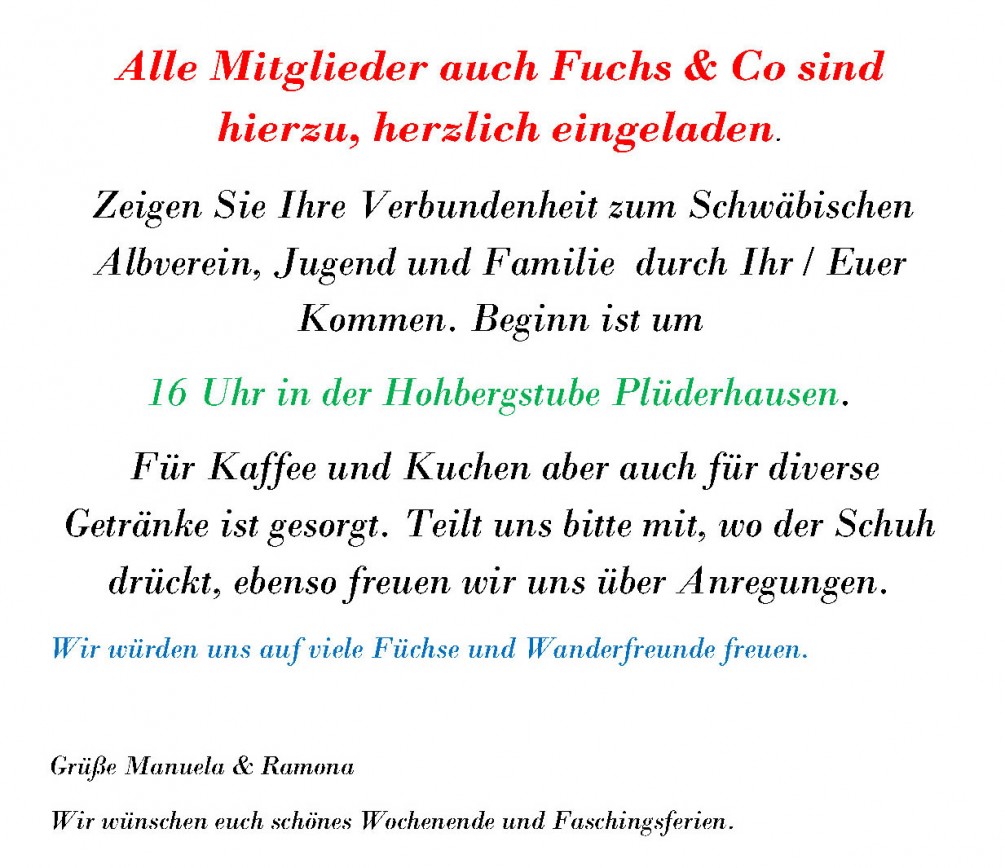 Alle Mitglieder auch Fuchs & Co sind hierzu, herzlich eingeladen.

Zeigen Sie Ihre Verbundenheit zum Schwäbischen Albverein, Jugend und Familie durch Ihr / Euer Kommen. Beginn ist um

16 Uhr in der Hohbergstube Plüderhausen.

Für Kaffee und Kuchen aber auch für diverse Getränke ist gesorgt. Teilt uns bitte mit, wo der Schuh drückt, ebenso freuen wir uns über Anregungen.

Wir würden uns auf viele Füchse und Wanderfreunde freuen.

Grüße Manuela & Ramona

Wir wünschen euch schönes Wochenende und Faschingsferien.